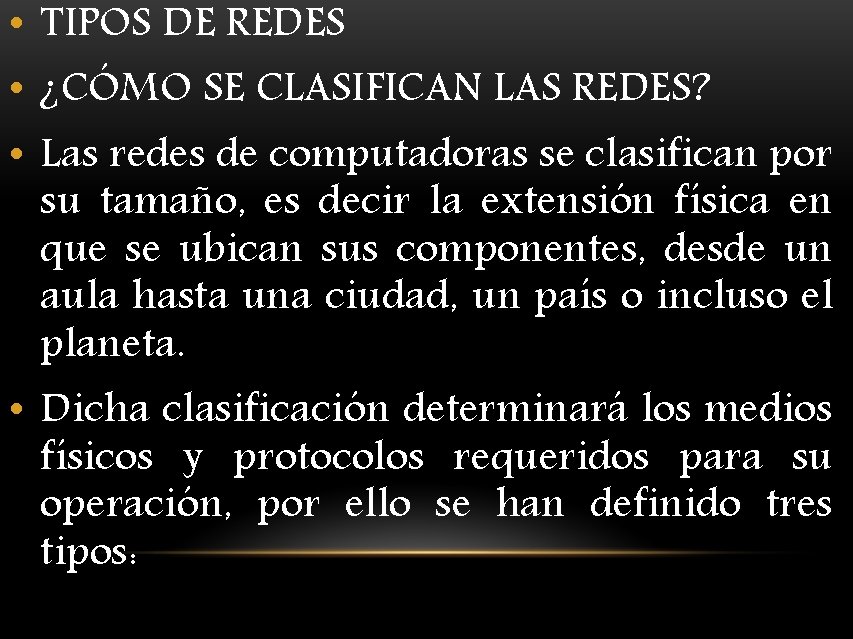 • TIPOS DE REDES

• ¿CÓMO SE CLASIFICAN LAS REDES?

• Las redes de computadoras se clasifican por su tamaño, es decir la extensión física en que se ubican sus componentes, desde un aula hasta una ciudad, un país o incluso el planeta.

• Dicha clasificación determinará los medios físicos y protocolos requeridos para su operación, por ello se han definido tres tipos: